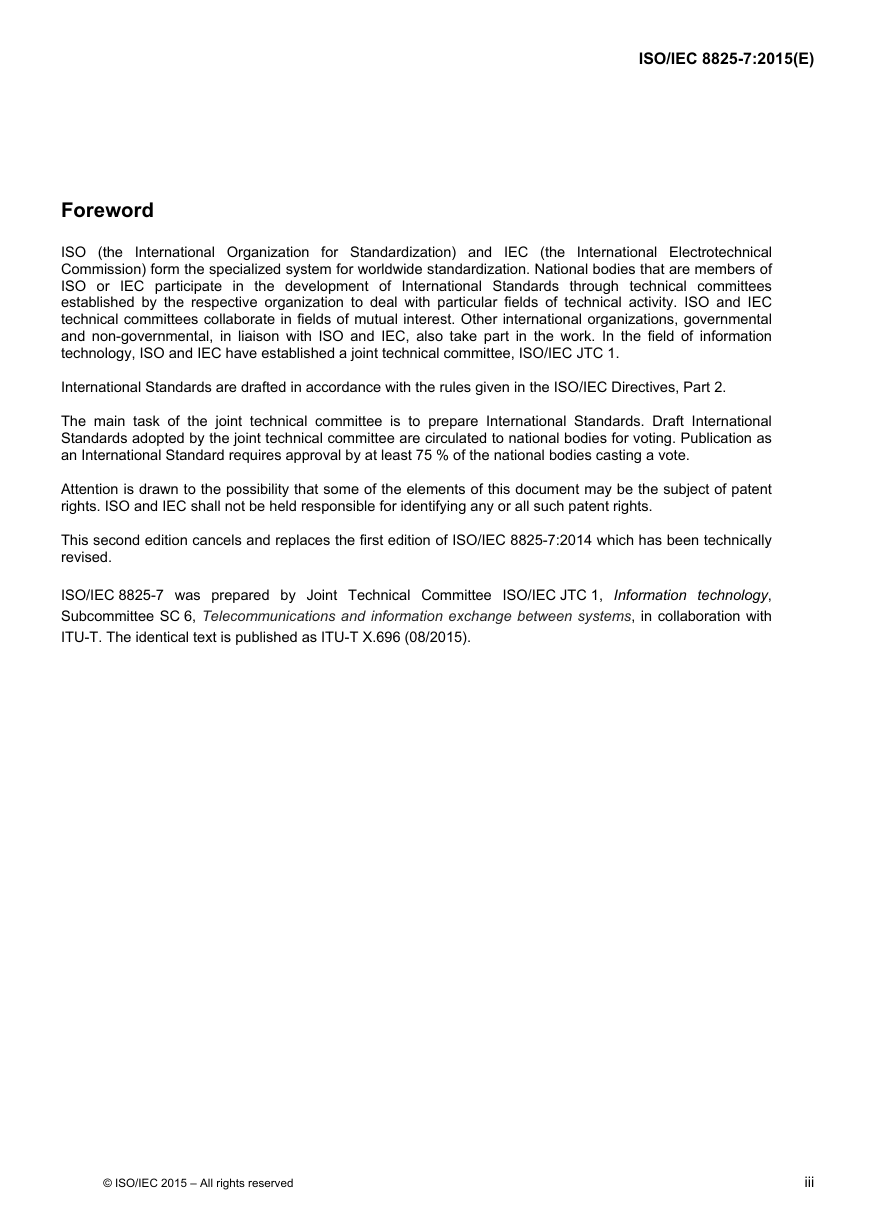 ISO/IEC 8825-7:2015(E)

Foreword

ISO (the International Organization for Standardization) and IEC (the International Electrotechnical Commission) form the specialized system for worldwide standardization. National bodies that are members of ISO or IEC participate in the development of International Standards through technical committees established by the respective organization to deal with particular fields of technical activity. ISO and IEC technical committees collaborate in fields of mutual interest. Other international organizations, governmental and non-governmental, in liaison with ISO and IEC, also take part in the work. In the field of information technology, ISO and IEC have established a joint technical committee, ISO/IEC JTC 1.

International Standards are drafted in accordance with the rules given in the ISO/IEC Directives, Part 2.

The main task of the joint technical committee is to prepare International Standards. Draft International Standards adopted by the joint technical committee are circulated to national bodies for voting. Publication as an International Standard requires approval by at least 75 % of the national bodies casting a vote.

Attention is drawn to the possibility that some of the elements of this document may be the subject of patent rights. ISO and IEC shall not be held responsible for identifying any or all such patent rights.

This second edition cancels and replaces the first edition of ISO/IEC 8825-7:2014 which has been technically revised.

ISO/IEC 8825-7 was prepared by Joint Technical Committee ISO/IEC JTC 1, Information technology, Subcommittee SC 6, Telecommunications and information exchange between systems, in collaboration with ITU-T. The identical text is published as ITU-T X.696 (08/2015).

© ISO/IEC 2015 – All rights reserved

iii